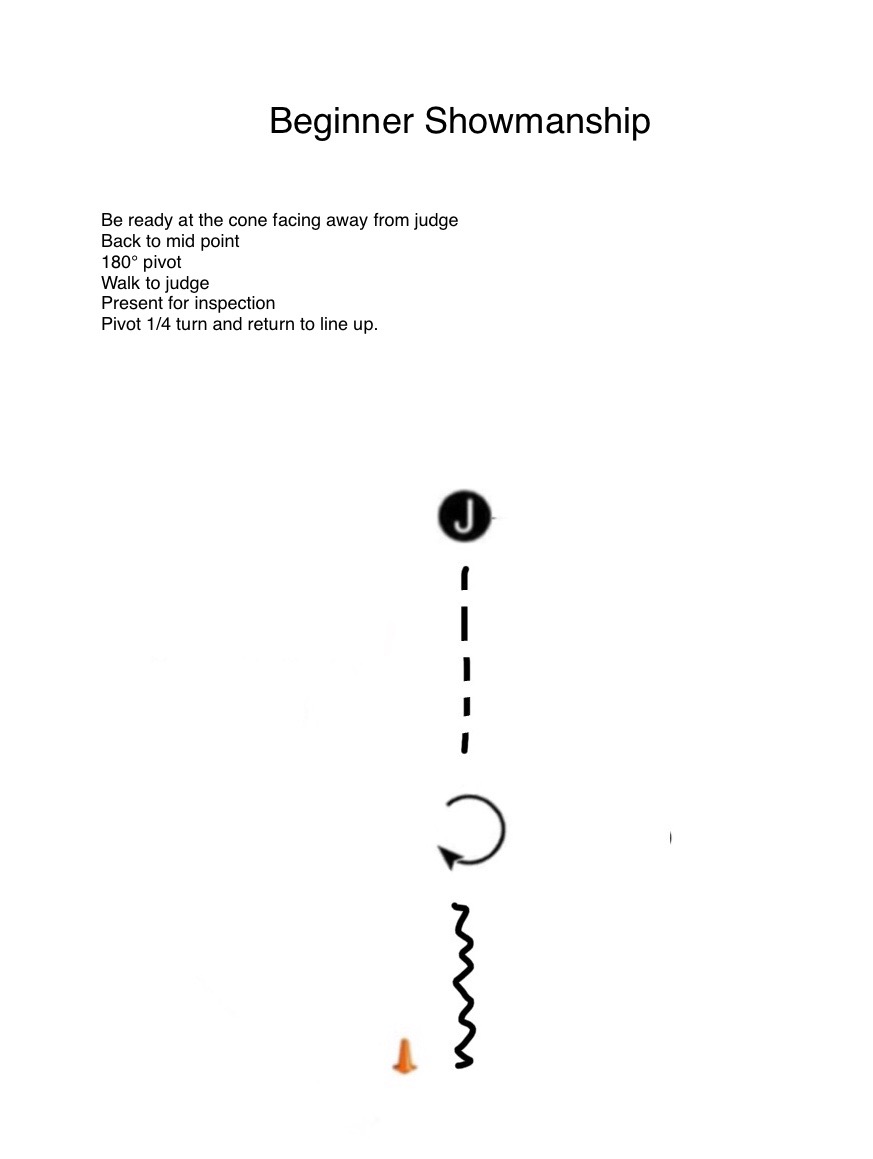 Beginner Showmanship

Be ready at the cone facing away from judge
Back to mid point
180° pivot
Walk to judge
Present for inspection
Pivot 1/4 turn and return to line up.

J